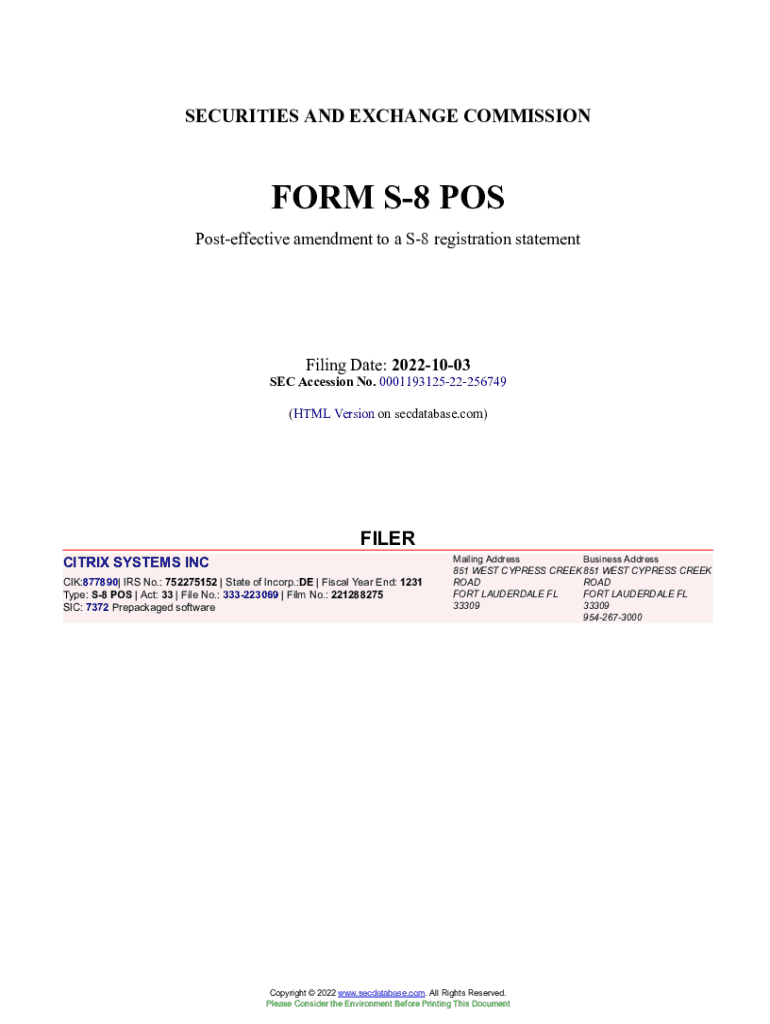 SECURITIES AND EXCHANGE COMMISSION

FORM S-8 POS

Post-effective amendment to a S-8 registration statement

Filing Date: 2022-10-03
SEC Accession No. 0001193125-22-256749

(HTML Version on secdatabase.com)

FILER

CITRIX SYSTEMS INC

CIK:877890| IRS No.: 752275152 | State of Incorp.:DE | Fiscal Year End: 1231
Type: S-8 POS | Act: 33 | File No.: 333-223069 | Film No.: 221288275
SIC: 7372 Prepackaged software

Mailing Address
851 WEST CYPRESS CREEK
ROAD
FORT LAUDERDALE FL
33309

Business Address
851 WEST CYPRESS CREEK
ROAD
FORT LAUDERDALE FL
33309
954-267-3000

Copyright © 2022 www.secdatabase.com. All Rights Reserved.
Please Consider the Environment Before Printing This Document